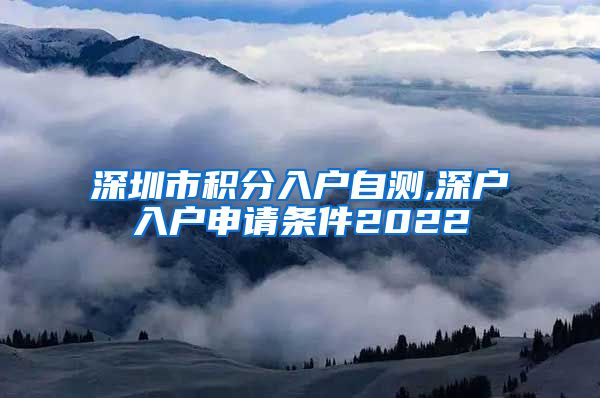 深圳市积分入户自测,深户入户申请条件2022